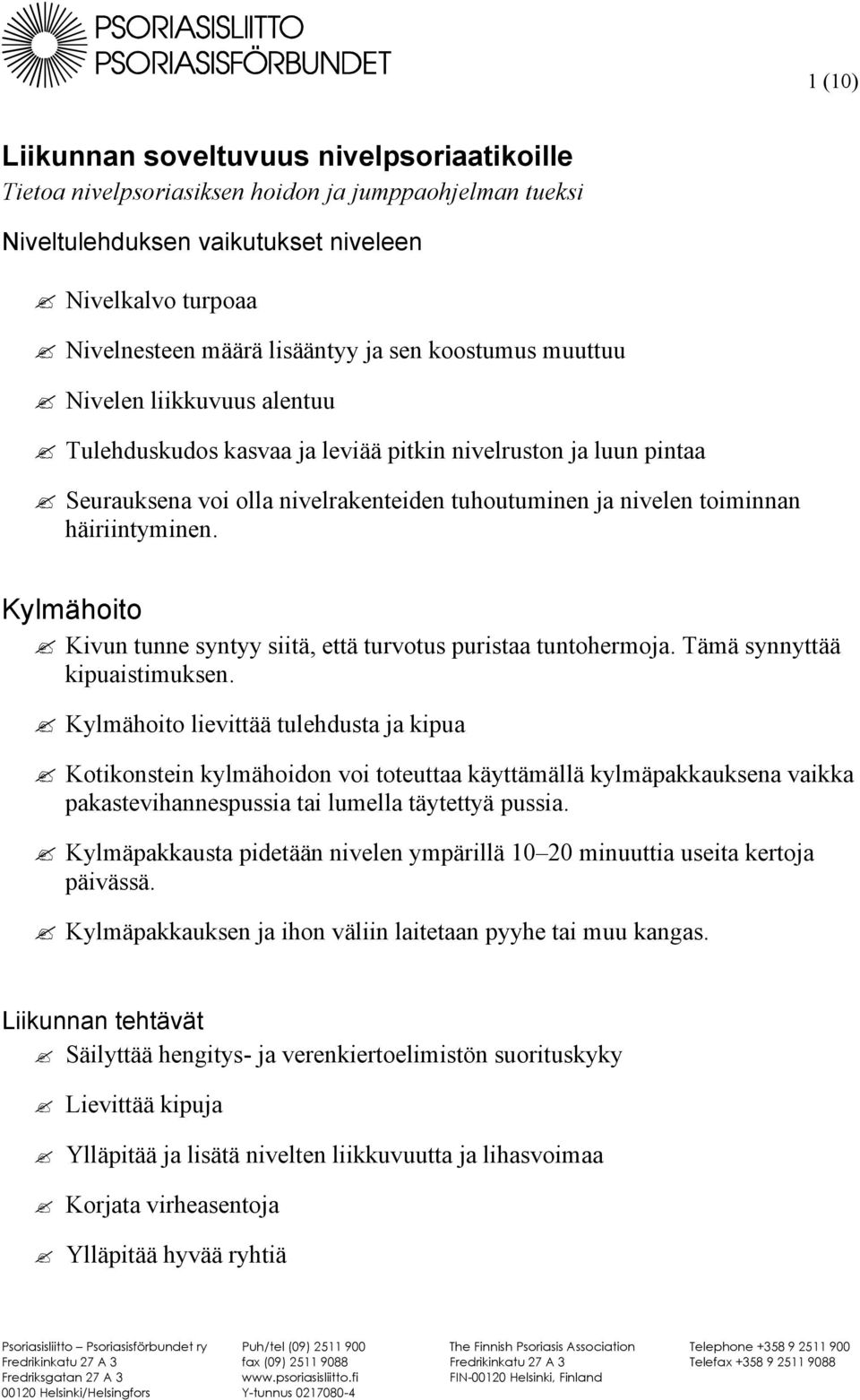 PSORIASISLIITTO
PSORIASISFÖRBUNDET

1 (10)

Liikunnan soveltuvuus nivelpsoriaatikoille
Tietoa nivelpsoriasiksen hoidon ja jumppaohjelman tueksi

Niveltulehduksen vaikutukset niveleen

Nivelkalvo turpoaa

Nivelnesteen määrä lisääntyy ja sen koostumus muuttuu

Nivelen liikkuvuus alentuu

Tulehduskudos kasvaa ja leviää pitkin nivelruston ja luun pintaa

Seurauksena voi olla nivelrakenteiden tuhoutuminen ja nivelen toiminnan häiriintyminen.

Kylmähoito

Kivun tunne syntyy siitä, että turvotus puristaa tuntohermoja. Tämä synnyttää kipuaistimuksen.

Kylmähoito lievittää tulehdusta ja kipua

Kotikonstein kylmähoidon voi toteuttaa käyttämällä kylmäpakkauksena vaikka pakastevihannespussia tai lumella täytettyä pussia.

Kylmäpakkausta pidetään nivelen ympärillä 10–20 minuuttia useita kertoja päivässä.

Kylmäpakkauksen ja ihon väliin laitetaan pyyhe tai muu kangas.

Liikunnan tehtävät

Säilyttää hengitys- ja verenkiertoelimistön suorituskyky

Lievittää kipuja

Ylläpitää ja lisätä nivelten liikkuvuutta ja lihasvoimaa

Korjata virheasentoja

Ylläpitää hyvää ryhtiä

Psoriasisliitto – Psoriasisförbundet ry
Fredrikinkatu 27 A 3
Fredriksgatan 27 A 3
00120 Helsinki/Helsingfors

Puh/tel (09) 2511 900
fax (09) 2511 9088
www.psoriasisliitto.fi
Y-tunnus 0217080-4

The Finnish Psoriasis Association
Fredrikinkatu 27 A 3
FIN-00120 Helsinki, Finland

Telephone +358 9 2511 900
Telefax +358 9 2511 9088